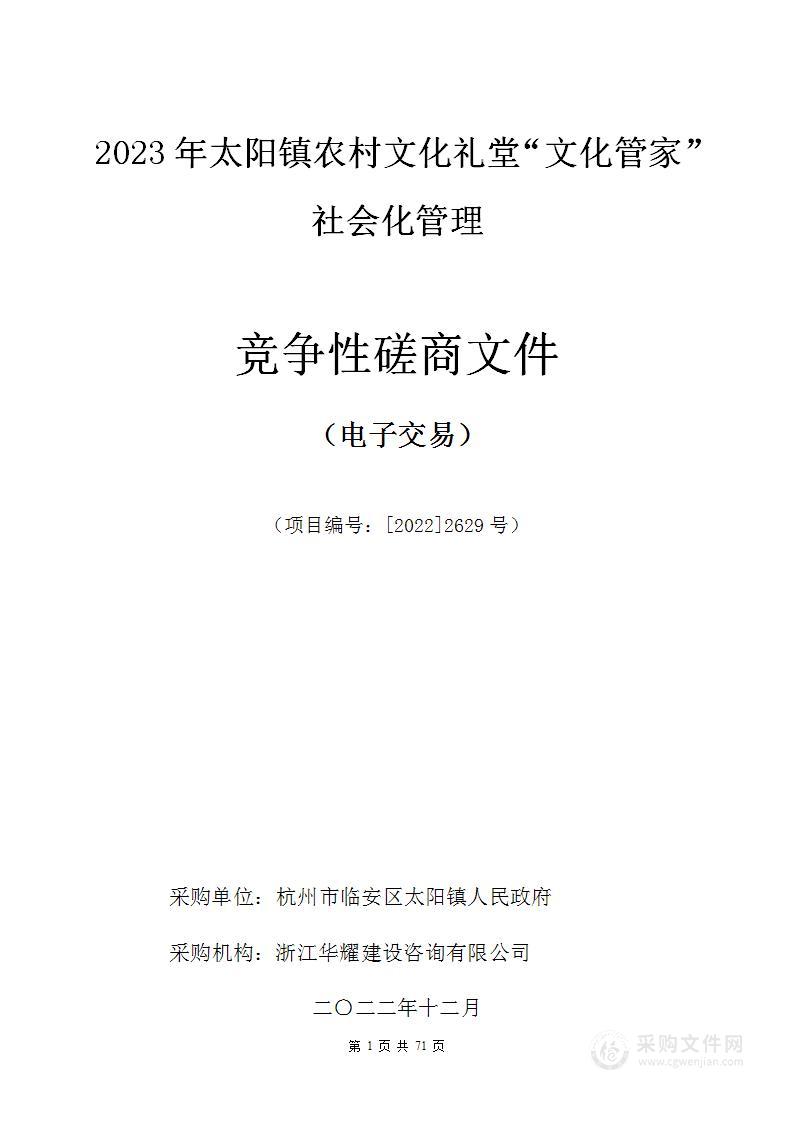 2023 年太阳镇农村文化礼堂“文化管家”社会化管理

竞争性磋商文件

（电子交易）

（项目编号：[2022]2629 号）

采购单位：杭州市临安区太阳镇人民政府

采购机构：浙江华耀建设咨询有限公司

二〇二二年十二月

第 1 页 共 71 页

采购文件网
www.cgwenjian.com